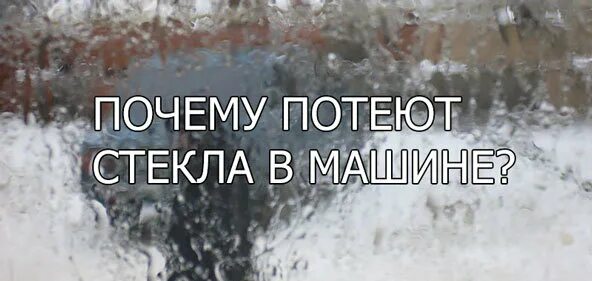 ПОЧЕМУ ПОТЕЮТ СТЕКЛА В МАШИНЕ?